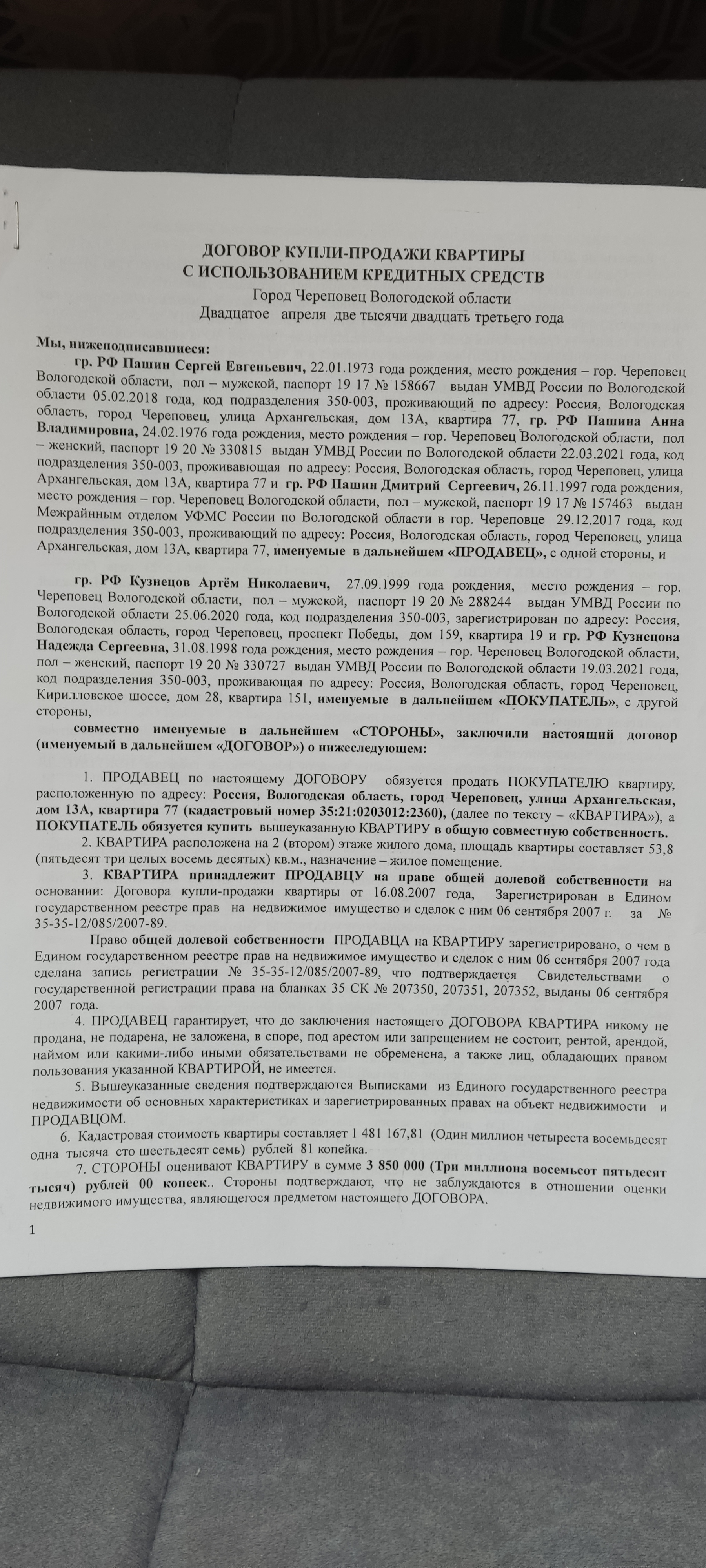 ДОГОВОР КУПЛИ-ПРОДАЖИ КВАРТИРЫ
С ИСПОЛЬЗОВАНИЕМ КРЕДИТНЫХ СРЕДСТВ
Город Череповец Вологодской области
Двадцатое апреля две тысячи двадцать третьего года

Мы, нижеподписавшиеся:

гр. РФ Пашин Сергей Евгеньевич, 22.01.1973 года рождения, место рождения – гор. Череповец Вологодской области, пол – мужской, паспорт 19 17 № 158667 выдан УМВД России по Вологодской области 05.02.2018 года, код подразделения 350-003, проживающий по адресу: Россия, Вологодская область, город Череповец, улица Архангельская, дом 13А, квартира 77, гр. РФ Пашина Анна Владимировна, 24.02.1976 года рождения, место рождения – гор. Череповец Вологодской области, пол – женский, паспорт 19 20 № 330815 выдан УМВД России по Вологодской области 22.03.2021 года, код подразделения 350-003, проживающая по адресу: Россия, Вологодская область, город Череповец, улица Архангельская, дом 13А, квартира 77 и гр. РФ Пашин Дмитрий Сергеевич, 26.11.1997 года рождения, место рождения – гор. Череповец Вологодской области, пол – мужской, паспорт 19 17 № 157463 выдан Межрайнным отделом УФМС России по Вологодской области в гор. Череповце 29.12.2017 года, код подразделения 350-003, проживающий по адресу: Россия, Вологодская область, город Череповец, улица Архангельская, дом 13А, квартира 77, именуемые в дальнейшем «ПРОДАВЕЦ», с одной стороны, и

гр. РФ Кузнецов Артём Николаевич, 27.09.1999 года рождения, место рождения – гор. Череповец Вологодской области, пол – мужской, паспорт 19 20 № 288244 выдан УМВД России по Вологодской области 25.06.2020 года, код подразделения 350-003, зарегистрирован по адресу: Россия, Вологодская область, город Череповец, проспект Победы, дом 159, квартира 19 и гр. РФ Кузнецова Надежда Сергеевна, 31.08.1998 года рождения, место рождения – гор. Череповец Вологодской области, пол – женский, паспорт 19 20 № 330727 выдан УМВД России по Вологодской области 19.03.2021 года, код подразделения 350-003, проживающая по адресу: Россия, Вологодская область, город Череповец, Кирилловское шоссе, дом 28, квартира 151, именуемые в дальнейшем «ПОКУПАТЕЛЬ», с другой стороны,

совместно именуемые в дальнейшем «СТОРОНЫ», заключили настоящий договор (именуемый в дальнейшем «ДОГОВОР») о нижеследующем:

1. ПРОДАВЕЦ по настоящему ДОГОВОРУ обязуется продать ПОКУПАТЕЛЮ квартиру, расположенную по адресу: Россия, Вологодская область, город Череповец, улица Архангельская, дом 13А, квартира 77 (кадастровый номер 35:21:0203012:2360), (далее по тексту – «КВАРТИРА»), а ПОКУПАТЕЛЬ обязуется купить вышеуказанную КВАРТИРУ в общую совместную собственность.

2. КВАРТИРА расположена на 2 (втором) этаже жилого дома, площадь квартиры составляет 53,8 (пятьдесят три целых восемь десятых) кв.м., назначение – жилое помещение.

3. КВАРТИРА принадлежит ПРОДАВЦУ на праве общей долевой собственности на основании: Договора купли-продажи квартиры от 16.08.2007 года, Зарегистрирован в Едином государственном реестре прав на недвижимое имущество и сделок с ним 06 сентября 2007 г. за № 35-35-12/085/2007-89.

Право общей долевой собственности ПРОДАВЦА на КВАРТИРУ зарегистрировано, о чем в Едином государственном реестре прав на недвижимое имущество и сделок с ним 06 сентября 2007 года сделана запись регистрации № 35-35-12/085/2007-89, что подтверждается Свидетельствами о государственной регистрации права на бланках 35 СК № 207350, 207351, 207352, выданы 06 сентября 2007 года.

4. ПРОДАВЕЦ гарантирует, что до заключения настоящего ДОГОВОРА КВАРТИРА никому не продана, не подарена, не заложена, в споре, под арестом или запрещением не состоит, рентой, арендой, наймом или какими-либо иными обязательствами не обременена, а также лиц, обладающих правом пользования указанной КВАРТИРОЙ, не имеется.

5. Вышеуказанные сведения подтверждаются Выписками из Единого государственного реестра недвижимости об основных характеристиках и зарегистрированных правах на объект недвижимости и ПРОДАВЦОМ.

6. Кадастровая стоимость квартиры составляет 1 481 167,81 (Один миллион четыреста восемьдесят одна тысяча сто шестьдесят семь) рублей 81 копейка.

7. СТОРОНЫ оценивают КВАРТИРУ в сумме 3 850 000 (Три миллиона восемьсот пятьдесят тысяч) рублей 00 копеек.. Стороны подтверждают, что не заблуждаются в отношении оценки недвижимого имущества, являющегося предметом настоящего ДОГОВОРА.

1